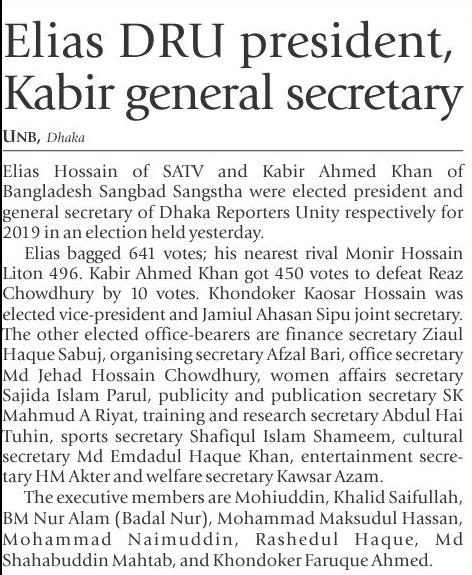 Elias DRU president, Kabir general secretary

UNB, Dhaka

Elias Hossain of SATV and Kabir Ahmed Khan of Bangladesh Sangbad Sangstha were elected president and general secretary of Dhaka Reporters Unity respectively for 2019 in an election held yesterday.

Elias bagged 641 votes; his nearest rival Monir Hossain Liton 496. Kabir Ahmed Khan got 450 votes to defeat Reaz Chowdhury by 10 votes. Khondoker Kaosar Hossain was elected vice-president and Jamiul Ahasan Sipu joint secretary. The other elected office-bearers are finance secretary Ziaul Haque Sabuj, organising secretary Afzal Bari, office secretary Md Jehad Hossain Chowdhury, women affairs secretary Sajida Islam Parul, publicity and publication secretary SK Mahmud A Riyat, training and research secretary Abdul Hai Tuhin, sports secretary Shafiqul Islam Shameem, cultural secretary Md Emdadul Haque Khan, entertainment secretary HM Akter and welfare secretary Kawsar Azam.

The executive members are Mohiuddin, Khalid Saifullah, BM Nur Alam (Badal Nur), Mohammad Maksudul Hassan, Mohammad Naimuddin, Rashedul Haque, Md Shahabuddin Mahtab, and Khondoker Faruque Ahmed.